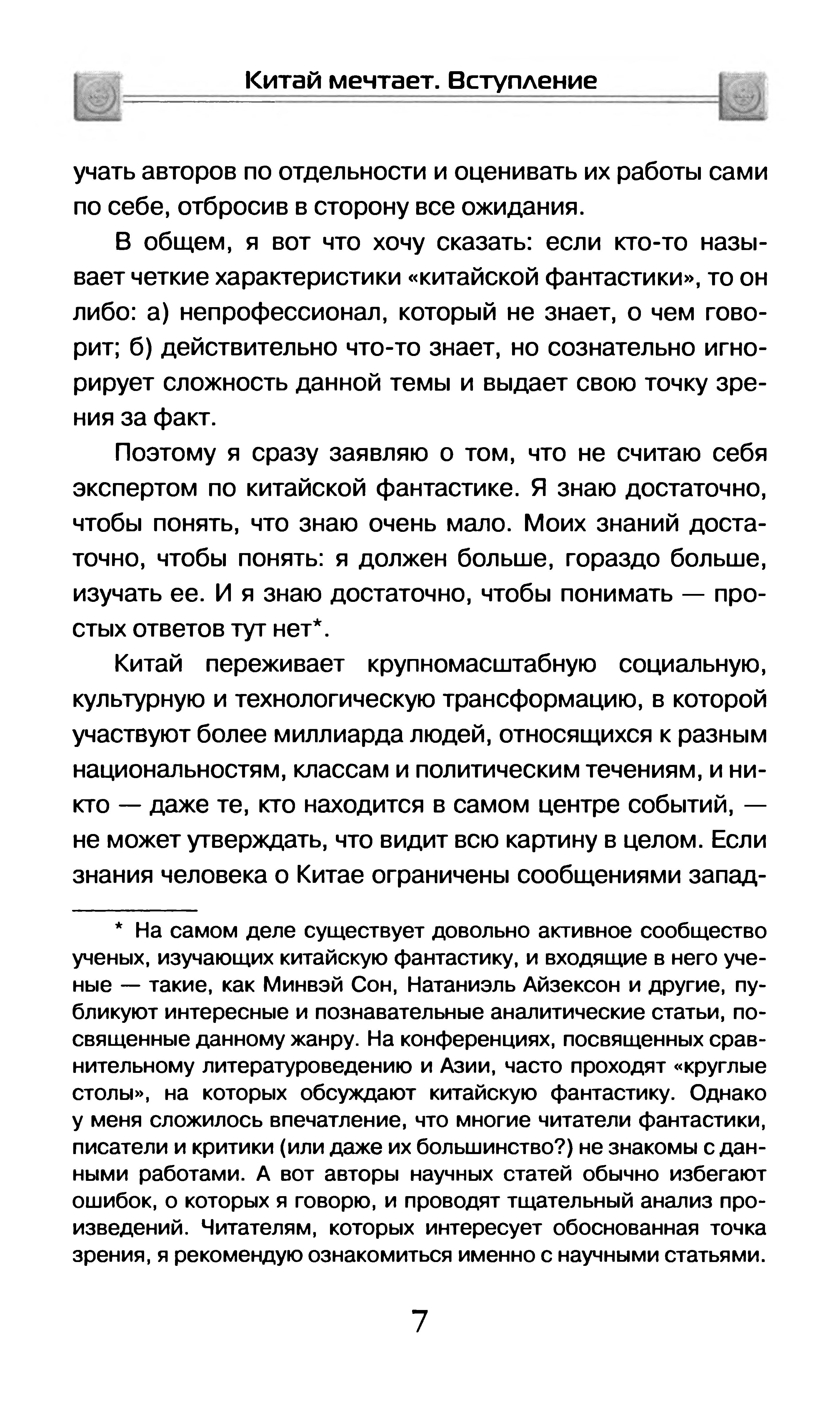 Китай мечтает. Вступление

учать авторов по отдельности и оценивать их работы сами по себе, отбросив в сторону все ожидания.

В общем, я вот что хочу сказать: если кто-то называет четкие характеристики «китайской фантастики», то он либо: а) непрофессионал, который не знает, о чем говорит; б) действительно что-то знает, но сознательно игнорирует сложность данной темы и выдает свою точку зрения за факт.

Поэтому я сразу заявляю о том, что не считаю себя экспертом по китайской фантастике. Я знаю достаточно, чтобы понять, что знаю очень мало. Моих знаний достаточно, чтобы понять: я должен больше, гораздо больше, изучать ее. И я знаю достаточно, чтобы понимать — простых ответов тут нет*.

Китай переживает крупномасштабную социальную, культурную и технологическую трансформацию, в которой участвуют более миллиарда людей, относящихся к разным национальностям, классам и политическим течениям, и никто — даже те, кто находится в самом центре событий, — не может утверждать, что видит всю картину в целом. Если знания человека о Китае ограничены сообщениями запад-

* На самом деле существует довольно активное сообщество ученых, изучающих китайскую фантастику, и входящие в него ученые — такие, как Минвэй Сон, Натаниэль Айзексон и другие, публикуют интересные и познавательные аналитические статьи, посвященные данному жанру. На конференциях, посвященных сравнительному литературоведению и Азии, часто проходят «круглые столы», на которых обсуждают китайскую фантастику. Однако у меня сложилось впечатление, что многие читатели фантастики, писатели и критики (или даже их большинство?) не знакомы с данными работами. А вот авторы научных статей обычно избегают ошибок, о которых я говорю, и проводят тщательный анализ произведений. Читателям, которых интересует обоснованная точка зрения, я рекомендую ознакомиться именно с научными статьями.

7